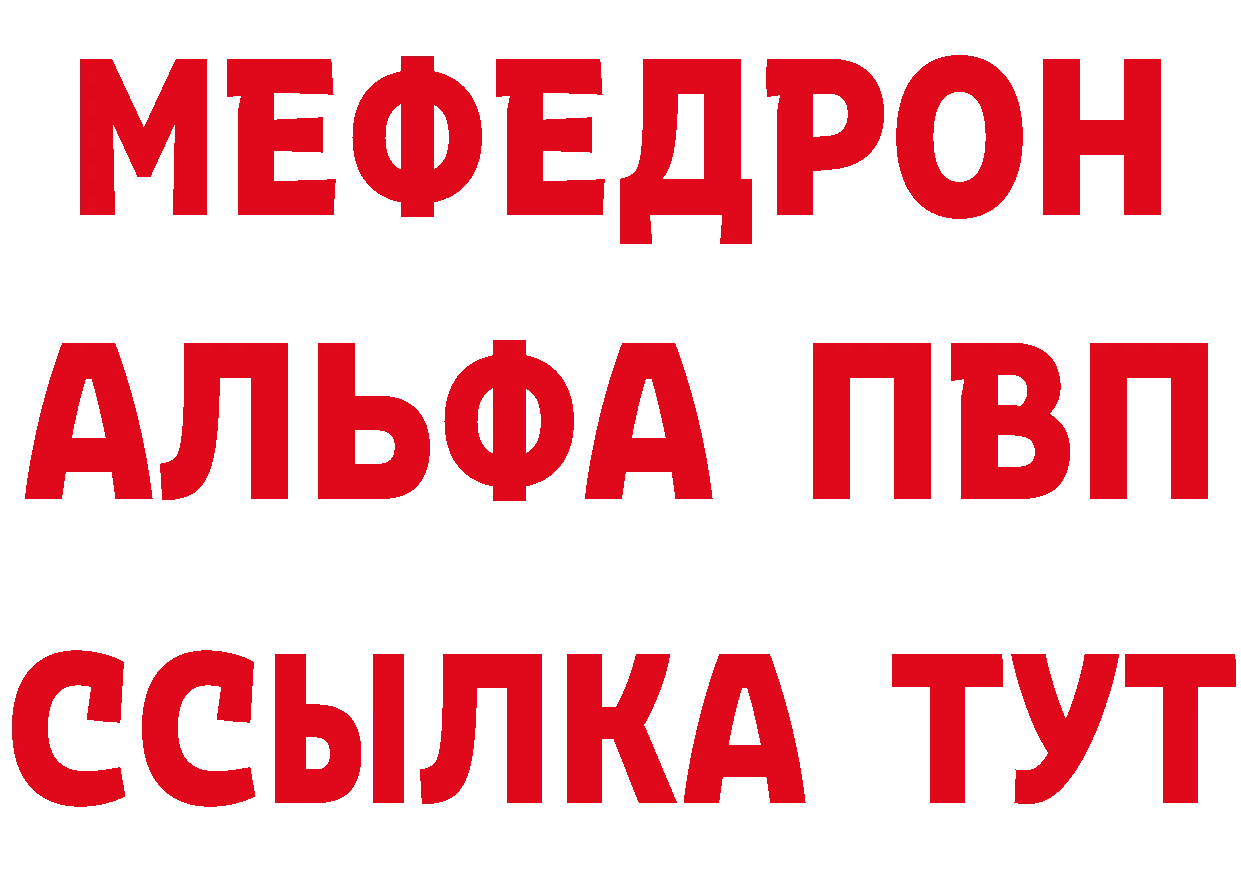 МЕФЕДРОН
АЛЬФА ПВП
ССЫЛКА ТУТ